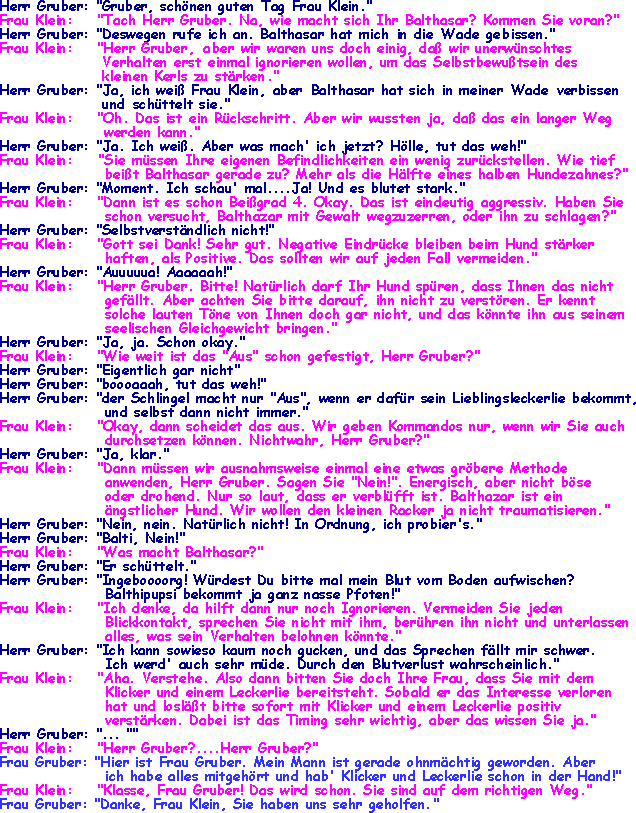 Herr Gruber: "Gruber, schönen guten Tag Frau Klein."
Frau Klein: "Tach Herr Gruber. Na, wie macht sich Ihr Balthasar? Kommen Sie voran?"
Herr Gruber: "Deswegen rufe ich an. Balthasar hat mich in die Wade gebissen."
Frau Klein: "Herr Gruber, aber wir waren uns doch einig, daß wir unerwünschtes Verhalten erst einmal ignorieren wollen, um das Selbstbewußtsein des kleinen Kerls zu stärken."
Herr Gruber: "Ja, ich weiß Frau Klein, aber Balthasar hat sich in meiner Wade verbissen und schüttelt sie."
Frau Klein: "Oh. Das ist ein Rückschritt. Aber wir wussten ja, daß das ein langer Weg werden kann."
Herr Gruber: "Ja. Ich weiß. Aber was mach' ich jetzt? Hölle, tut das weh!"
Frau Klein: "Sie müssen Ihre eigenen Befindlichkeiten ein wenig zurückstellen. Wie tief beißt Balthasar gerade zu? Mehr als die Hälfte eines halben Hundezahnes?"
Herr Gruber: "Moment. Ich schau' mal....Ja! Und es blutet stark."
Frau Klein: "Dann ist es schon Beißgrad 4. Okay. Das ist eindeutig aggressiv. Haben Sie schon versucht, Balthazar mit Gewalt wegzuzerren, oder ihn zu schlagen?"
Herr Gruber: "Selbstverständlich nicht!"
Frau Klein: "Gott sei Dank! Sehr gut. Negative Eindrücke bleiben beim Hund stärker haften, als Positive. Das sollten wir auf jeden Fall vermeiden."
Herr Gruber: "Auuuuua! Aaaaaah!"
Frau Klein: "Herr Gruber. Bitte! Natürlich darf Ihr Hund spüren, dass Ihnen das nicht gefällt. Aber achten Sie bitte darauf, ihn nicht zu verstören. Er kennt solche lauten Töne von Ihnen doch gar nicht, und das könnte ihn aus seinem seelischen Gleichgewicht bringen."
Herr Gruber: "Ja, ja. Schon okay."
Frau Klein: "Wie weit ist das "Aus" schon gefestigt, Herr Gruber?"
Herr Gruber: "Eigentlich gar nicht"
Herr Gruber: "boooaaah, tut das weh!"
Herr Gruber: "der Schlingel macht nur "Aus", wenn er dafür sein Lieblingsleckerlie bekommt, und selbst dann nicht immer."
Frau Klein: "Okay, dann scheidet das aus. Wir geben Kommandos nur, wenn wir Sie auch durchsetzen können. Nichtwahr, Herr Gruber?"
Herr Gruber: "Ja, klar."
Frau Klein: "Dann müssen wir ausnahmsweise einmal eine etwas gröbere Methode anwenden, Herr Gruber. Sagen Sie "Nein!". Energisch, aber nicht böse oder drohend. Nur so laut, dass er verblüfft ist. Balthazar ist ein ängstlicher Hund. Wir wollen den kleinen Racker ja nicht traumatisieren."
Herr Gruber: "Nein, nein. Natürlich nicht! In Ordnung, ich probier's."
Herr Gruber: "Balti, Nein!"
Frau Klein: "Was macht Balthasar?"
Herr Gruber: "Er schüttelt."
Herr Gruber: "Ingeboooorg! Würdest Du bitte mal mein Blut vom Boden aufwischen? Balthipupsi bekommt ja ganz nasse Pfoten!"
Frau Klein: "Ich denke, da hilft dann nur noch Ignorieren. Vermeiden Sie jeden Blickkontakt, sprechen Sie nicht mit ihm, berühren ihn nicht und unterlassen alles, was sein Verhalten belohnen könnte."
Herr Gruber: "Ich kann sowieso kaum noch gucken, und das Sprechen fällt mir schwer. Ich werd' auch sehr müde. Durch den Blutverlust wahrscheinlich."
Frau Klein: "Aha. Verstehe. Also dann bitten Sie doch Ihre Frau, dass Sie mit dem Klicker und einem Leckerlie bereitsteht. Sobald er das Interesse verloren hat und losläßt bitte sofort mit Klicker und einem Leckerlie positiv verstärken. Dabei ist das Timing sehr wichtig, aber das wissen Sie ja."
Herr Gruber: "... ""
Frau Klein: "Herr Gruber?....Herr Gruber?"
Frau Gruber: "Hier ist Frau Gruber. Mein Mann ist gerade ohnmächtig geworden. Aber ich habe alles mitgehört und hab' Klicker und Leckerlie schon in der Hand!"
Frau Klein: "Klasse, Frau Gruber! Das wird schon. Sie sind auf dem richtigen Weg."
Frau Gruber: "Danke, Frau Klein, Sie haben uns sehr geholfen."